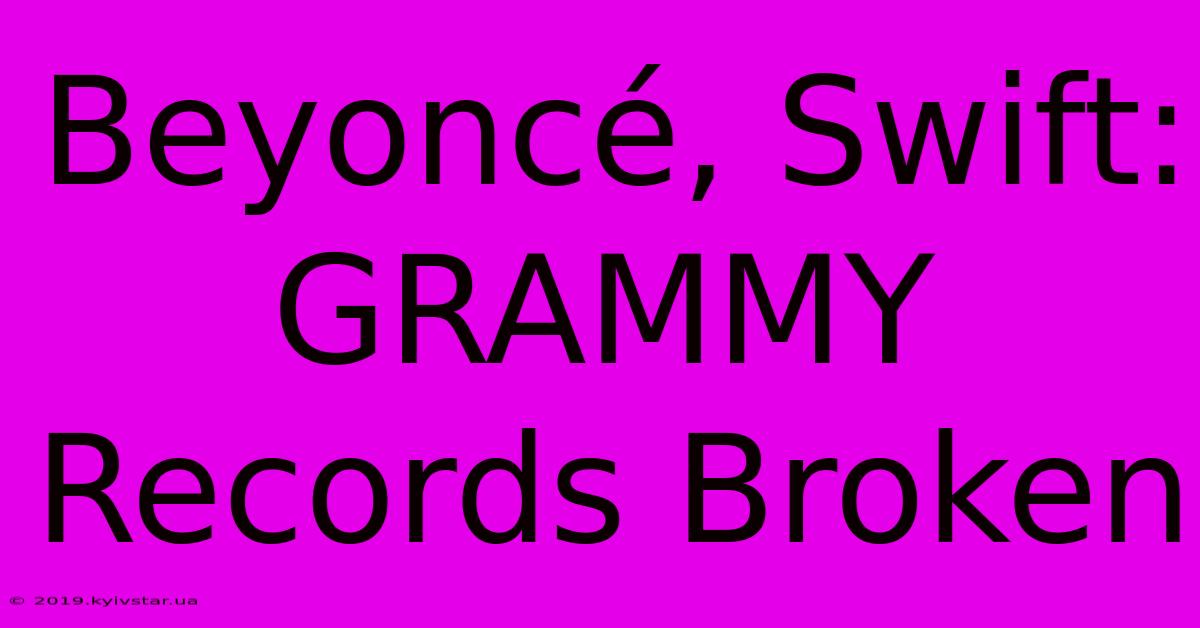 Beyoncé, Swift: GRAMMY Records Broken

© 2019.kyivstar.ua